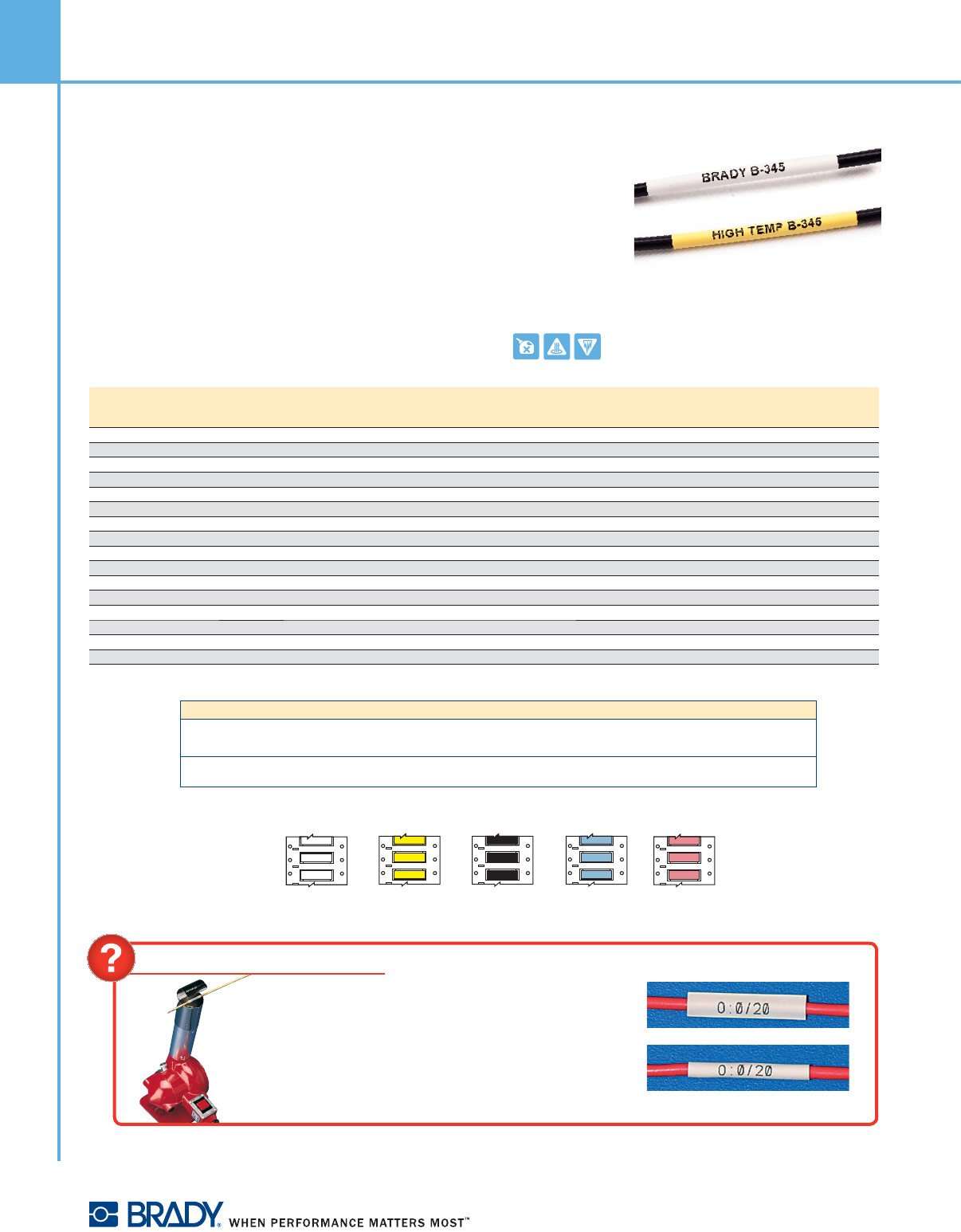 BRADY B-345

HIGH TEMP B-345

0:0/20

0:0/20

BRADY WHEN PERFORMANCE MATTERS MOST™